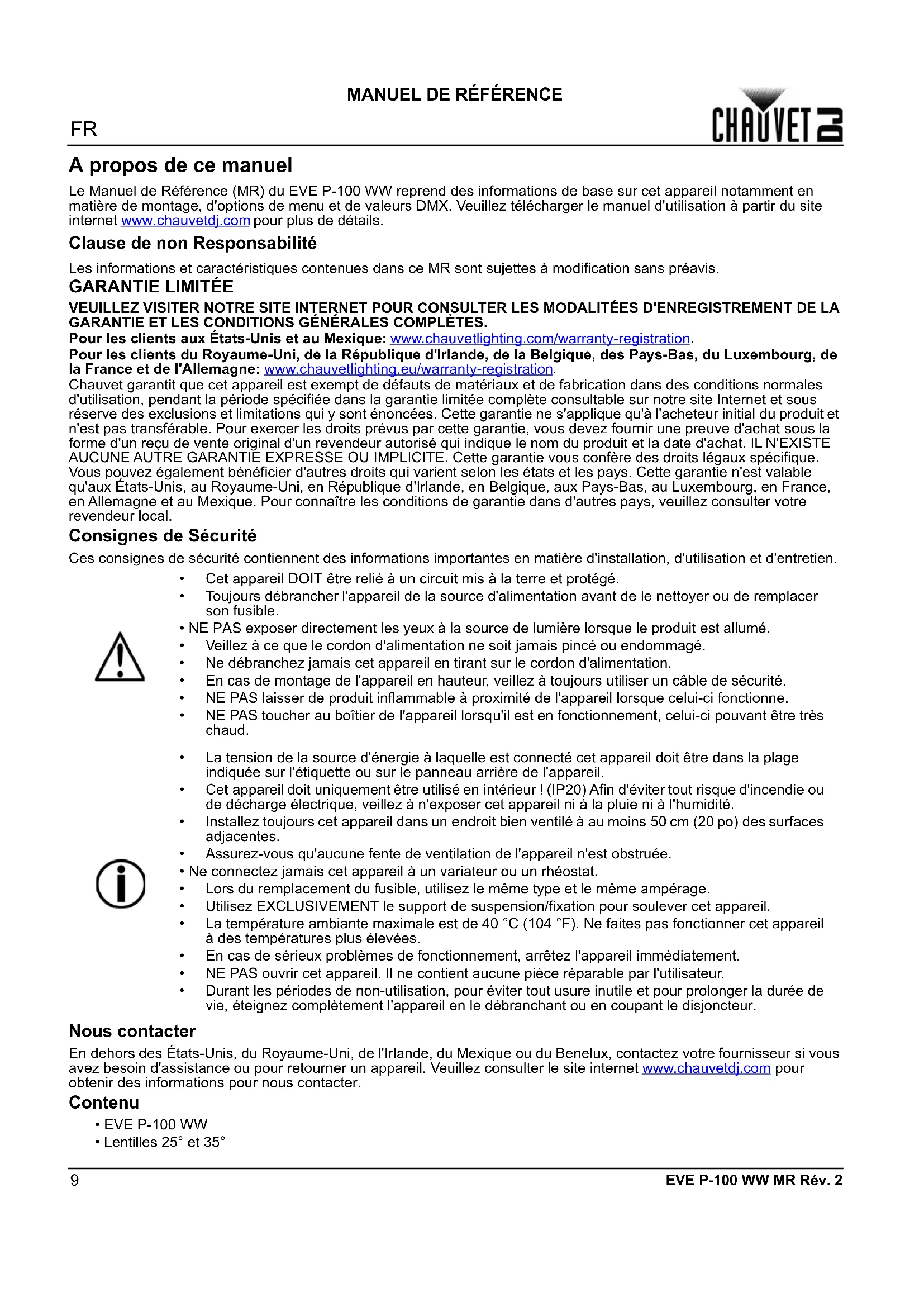 MANUEL DE RÉFÉRENCE

FR

CHAUVET DJ

A propos de ce manuel

Le Manuel de Référence (MR) du EVE P-100 WW reprend des informations de base sur cet appareil notamment en matière de montage, d'options de menu et de valeurs DMX. Veuillez télécharger le manuel d'utilisation à partir du site internet www.chauvetdj.com pour plus de détails.

Clause de non Responsabilité

Les informations et caractéristiques contenues dans ce MR sont sujettes à modification sans préavis.

GARANTIE LIMITÉE

VEUILLEZ VISITER NOTRE SITE INTERNET POUR CONSULTER LES MODALITÉES D'ENREGISTREMENT DE LA GARANTIE ET LES CONDITIONS GÉNÉRALES COMPLÈTES.
Pour les clients aux États-Unis et au Mexique: www.chauvetlighting.com/warranty-registration.
Pour les clients du Royaume-Uni, de la République d'Irlande, de la Belgique, des Pays-Bas, du Luxembourg, de la France et de l'Allemagne: www.chauvetlighting.eu/warranty-registration.
Chauvet garantit que cet appareil est exempt de défauts de matériaux et de fabrication dans des conditions normales d'utilisation, pendant la période spécifiée dans la garantie limitée complète consultable sur notre site Internet et sous réserve des exclusions et limitations qui y sont énoncées. Cette garantie ne s'applique qu'à l'acheteur initial du produit et n'est pas transférable. Pour exercer les droits prévus par cette garantie, vous devez fournir une preuve d'achat sous la forme d'un reçu de vente original d'un revendeur autorisé qui indique le nom du produit et la date d'achat. IL N'EXISTE AUCUNE AUTRE GARANTIE EXPRESSE OU IMPLICITE. Cette garantie vous confère des droits légaux spécifique. Vous pouvez également bénéficier d'autres droits qui varient selon les états et les pays. Cette garantie n'est valable qu'aux États-Unis, au Royaume-Uni, en République d'Irlande, en Belgique, aux Pays-Bas, au Luxembourg, en France, en Allemagne et au Mexique. Pour connaître les conditions de garantie dans d'autres pays, veuillez consulter votre revendeur local.

Consignes de Sécurité

Ces consignes de sécurité contiennent des informations importantes en matière d'installation, d'utilisation et d'entretien.

• Cet appareil DOIT être relié à un circuit mis à la terre et protégé.
• Toujours débrancher l'appareil de la source d'alimentation avant de le nettoyer ou de remplacer son fusible.
• NE PAS exposer directement les yeux à la source de lumière lorsque le produit est allumé.
• Veillez à ce que le cordon d'alimentation ne soit jamais pincé ou endommagé.
• Ne débranchez jamais cet appareil en tirant sur le cordon d'alimentation.
• En cas de montage de l'appareil en hauteur, veillez à toujours utiliser un câble de sécurité.
• NE PAS laisser de produit inflammable à proximité de l'appareil lorsque celui-ci fonctionne.
• NE PAS toucher au boîtier de l'appareil lorsqu'il est en fonctionnement, celui-ci pouvant être très chaud.

• La tension de la source d'énergie à laquelle est connecté cet appareil doit être dans la plage indiquée sur l'étiquette ou sur le panneau arrière de l'appareil.
• Cet appareil doit uniquement être utilisé en intérieur ! (IP20) Afin d'éviter tout risque d'incendie ou de décharge électrique, veillez à n'exposer cet appareil ni à la pluie ni à l'humidité.
• Installez toujours cet appareil dans un endroit bien ventilé à au moins 50 cm (20 po) des surfaces adjacentes.
• Assurez-vous qu'aucune fente de ventilation de l'appareil n'est obstruée.
• Ne connectez jamais cet appareil à un variateur ou un rhéostat.
• Lors du remplacement du fusible, utilisez le même type et le même ampérage.
• Utilisez EXCLUSIVEMENT le support de suspension/fixation pour soulever cet appareil.
• La température ambiante maximale est de 40 °C (104 °F). Ne faites pas fonctionner cet appareil à des températures plus élevées.
• En cas de sérieux problèmes de fonctionnement, arrêtez l'appareil immédiatement.
• NE PAS ouvrir cet appareil. Il ne contient aucune pièce réparable par l'utilisateur.
• Durant les périodes de non-utilisation, pour éviter tout usure inutile et pour prolonger la durée de vie, éteignez complètement l'appareil en le débranchant ou en coupant le disjoncteur.

Nous contacter

En dehors des États-Unis, du Royaume-Uni, de l'Irlande, du Mexique ou du Benelux, contactez votre fournisseur si vous avez besoin d'assistance ou pour retourner un appareil. Veuillez consulter le site internet www.chauvetdj.com pour obtenir des informations pour nous contacter.

Contenu

• EVE P-100 WW
• Lentilles 25° et 35°

9

EVE P-100 WW MR Rév. 2